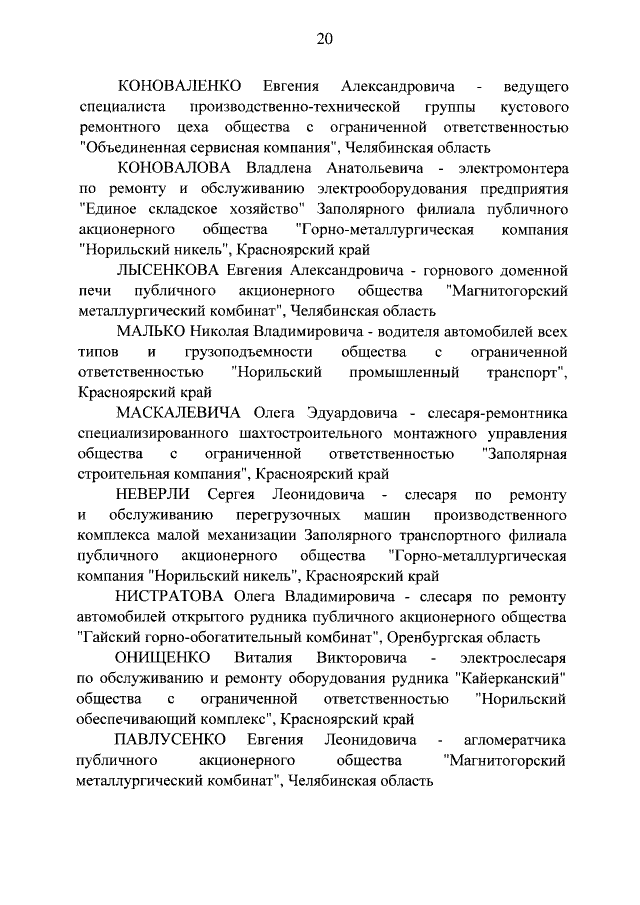 20

КОНОВАЛЕНКО Евгения Александровича - ведущего специалиста производственно-технической группы кустового ремонтного цеха общества с ограниченной ответственностью "Объединенная сервисная компания", Челябинская область

КОНОВАЛОВА Владлена Анатольевича - электромонтера по ремонту и обслуживанию электрооборудования предприятия "Единое складское хозяйство" Заполярного филиала публичного акционерного общества "Горно-металлургическая компания "Норильский никель", Красноярский край

ЛЫСЕНКОВА Евгения Александровича - горнового доменной печи публичного акционерного общества "Магнитогорский металлургический комбинат", Челябинская область

МАЛЬКО Николая Владимировича - водителя автомобилей всех типов и грузоподъемности общества с ограниченной ответственностью "Норильский промышленный транспорт", Красноярский край

МАСКАЛЕВИЧА Олега Эдуардовича - слесаря-ремонтника специализированного шахтостроительного монтажного управления общества с ограниченной ответственностью "Заполярная строительная компания", Красноярский край

НЕВЕРЛИ Сергея Леонидовича - слесаря по ремонту и обслуживанию перегрузочных машин производственного комплекса малой механизации Заполярного транспортного филиала публичного акционерного общества "Горно-металлургическая компания "Норильский никель", Красноярский край

НИСТРАТОВА Олега Владимировича - слесаря по ремонту автомобилей открытого рудника публичного акционерного общества "Гайский горно-обогатительный комбинат", Оренбургская область

ОНИЩЕНКО Виталия Викторовича - электрослесаря по обслуживанию и ремонту оборудования рудника "Кайерканский" общества с ограниченной ответственностью "Норильский обеспечивающий комплекс", Красноярский край

ПАВЛУСЕНКО Евгения Леонидовича - агломератчика публичного акционерного общества "Магнитогорский металлургический комбинат", Челябинская область